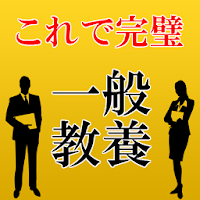 これで完璧

一般
教養